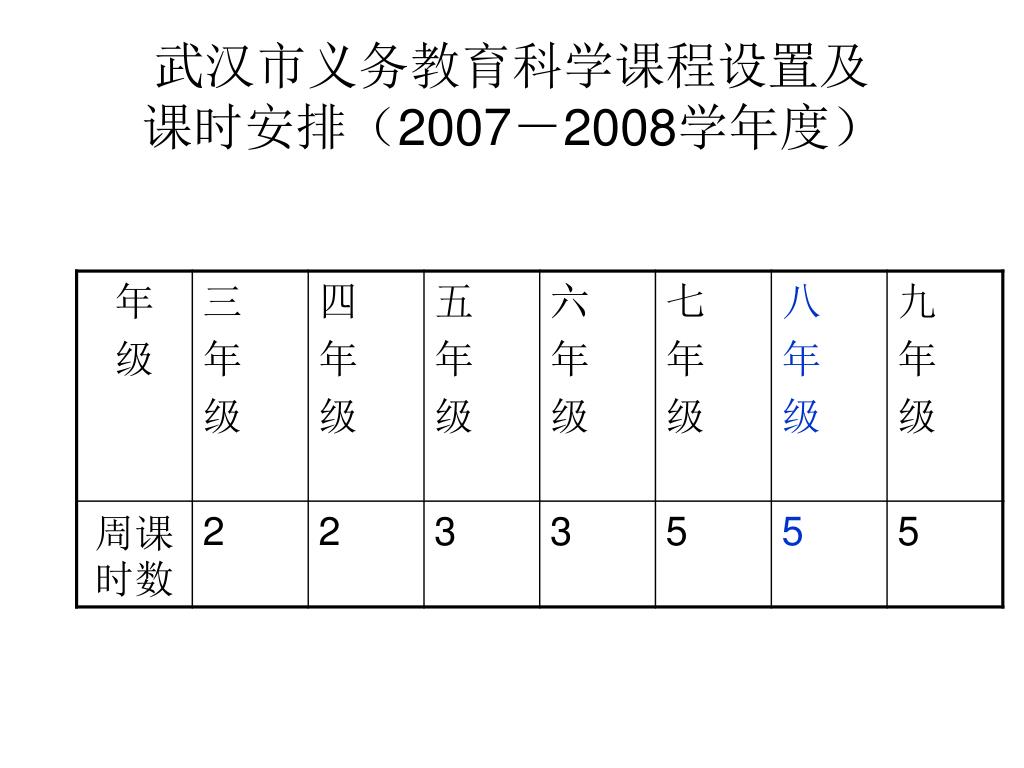 武汉市义务教育科学课程设置及课时安排（2007－2008学年度）

| 年级 | 三年级 | 四年级 | 五年级 | 六年级 | 七年级 | 八年级 | 九年级 |
|---|---|---|---|---|---|---|---|
| 周课时数 | 2 | 2 | 3 | 3 | 5 | 5 | 5 |